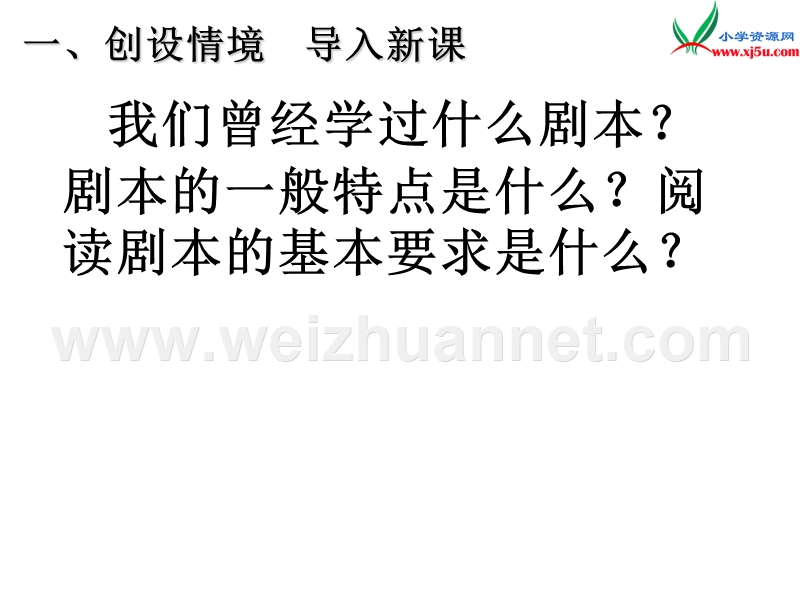 一、创设情境　导入新课

小学资源网
www.xj5u.com

我们曾经学过什么剧本？剧本的一般特点是什么？阅读剧本的基本要求是什么？

www.weizhuannet.com